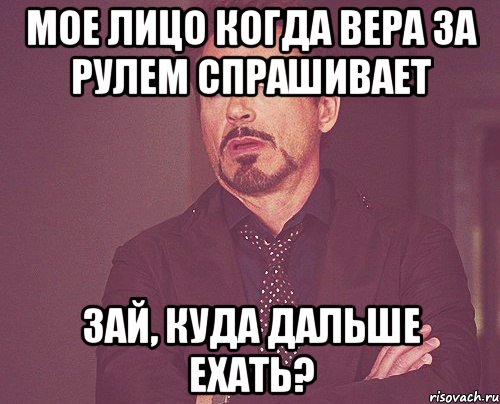 МОЕ ЛИЦО КОГДА ВЕРА ЗА РУЛЕМ СПРАШИВАЕТ

ЗАЙ, КУДА ДАЛЬШЕ ЕХАТЬ?

risovach.ru